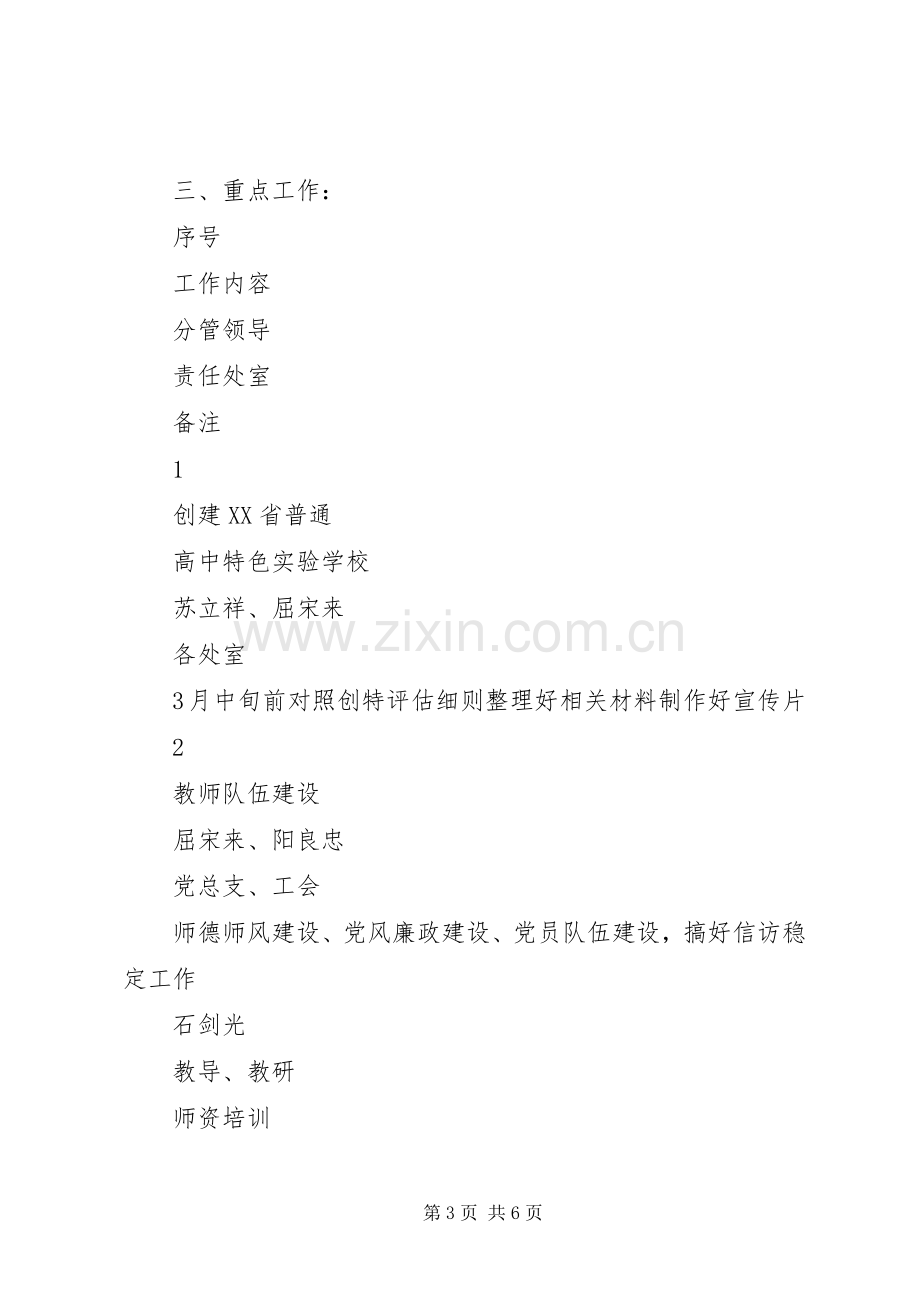 三、重点工作：

序号

工作内容

分管领导

责任处室

备注

1

创建XX省普通

高中特色实验学校

苏立祥、屈宋来

各处室

3月中旬前对照创特评估细则整理好相关材料制作好宣传片

2

教师队伍建设

屈宋来、阳良忠

党总支、工会

师德师风建设、党风廉政建设、党员队伍建设，搞好信访稳定工作

石剑光

教导、教研

师资培训

第3页 共6页

www.zixin.com.cn